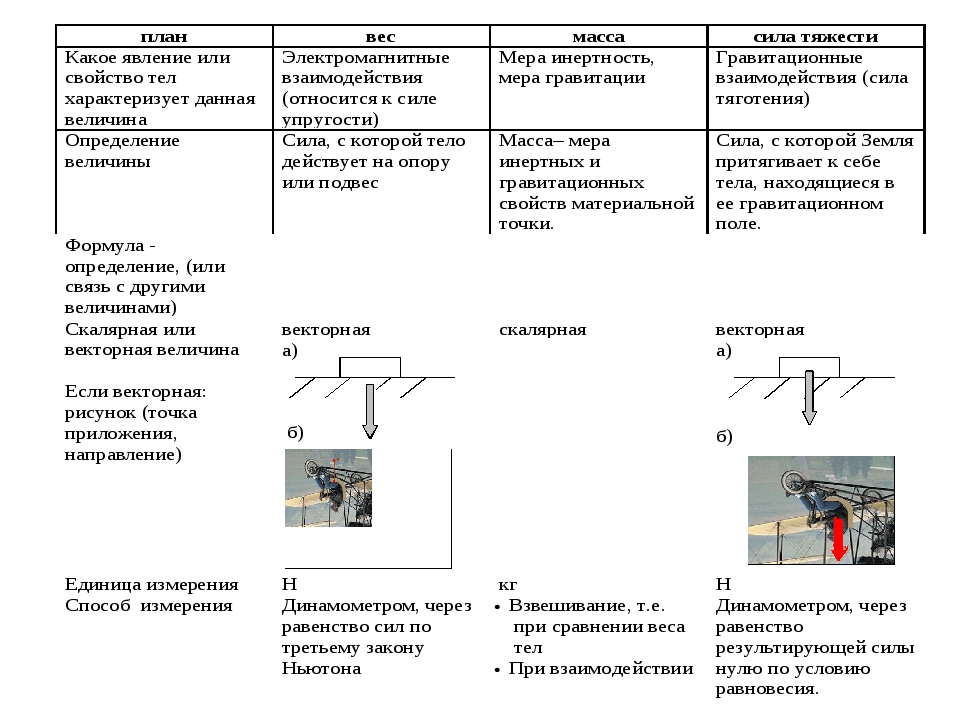 | план | вес | масса | сила тяжести |
|---|---|---|---|
| Какое явление или свойство тел характеризует данная величина | Электромагнитные взаимодействия (относится к силе упругости) | Мера инертность, мера гравитации | Гравитационные взаимодействия (сила тяготения) |
| Определение величины | Сила, с которой тело действует на опору или подвес | Масса– мера инертных и гравитационных свойств материальной точки. | Сила, с которой Земля притягивает к себе тела, находящиеся в ее гравитационном поле. |
| Формула - определение, (или связь с другими величинами) | | | |
| Скалярная или векторная величина | векторная | скалярная | векторная |
| Если векторная: рисунок (точка приложения, направление) | а) б) | | а) б) |
| Единица измерения | Н | кг | Н |
| Способ измерения | Динамометром, через равенство сил по третьему закону Ньютона | • Взвешивание, т.е. при сравнении веса тел • При взаимодействии | Динамометром, через равенство результирующей силы нулю по условию равновесия. |